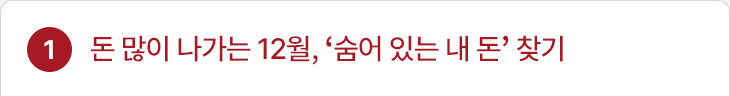 1 돈 많이 나가는 12월, ‘숨어 있는 내 돈’ 찾기